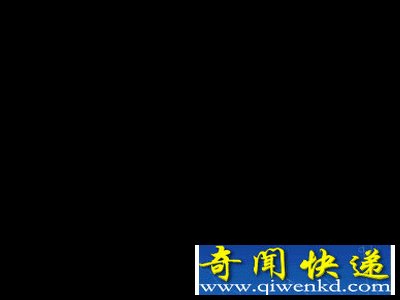 奇闻快递
www.qiwenkd.com